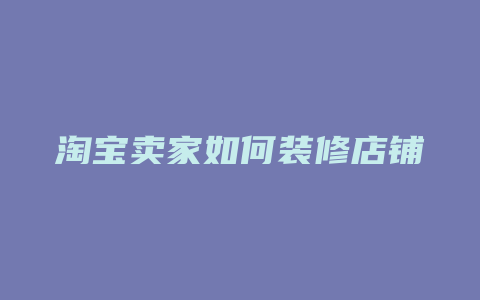 淘宝卖家如何装修店铺